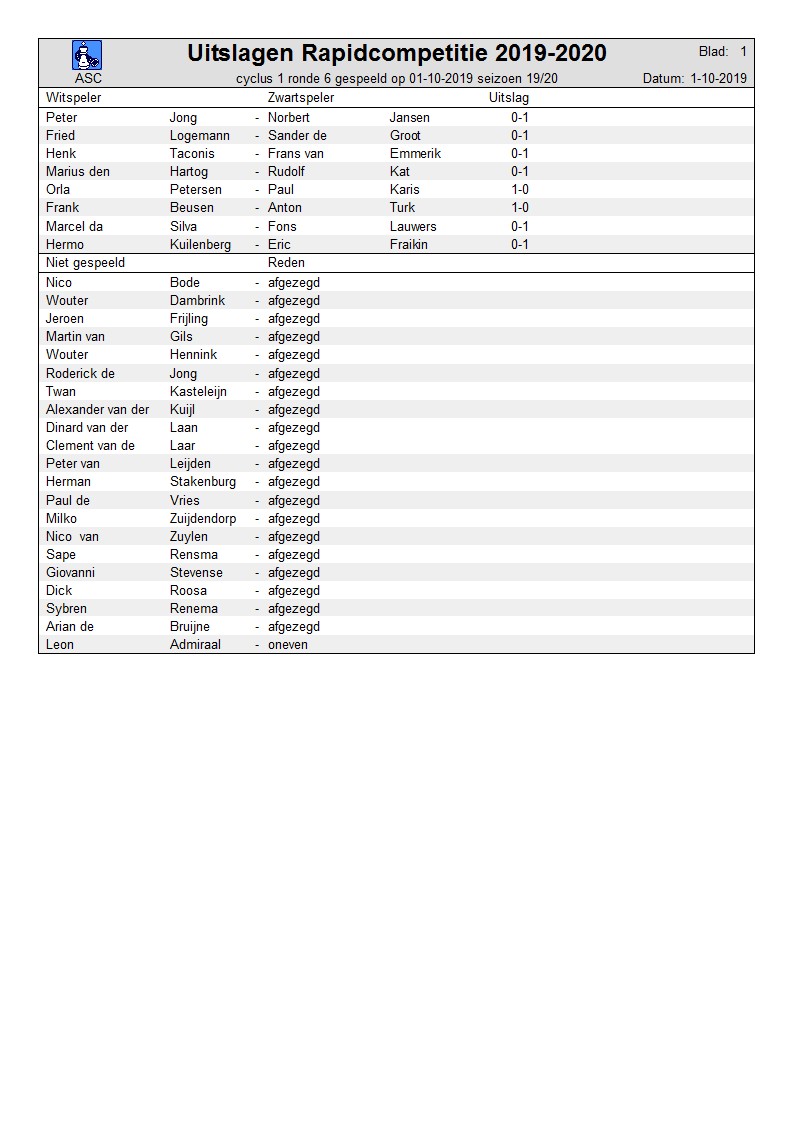 ASC

Uitslagen Rapidcompetitie 2019-2020

Blad: 1

cyclus 1 ronde 6 gespeeld op 01-10-2019 seizoen 19/20

Datum: 1-10-2019

| Witspeler | | | Zwartspeler | | Uitslag |
|---|---|---|---|---|---|
| Peter | Jong | - | Norbert | Jansen | 0-1 |
| Fried | Logemann | - | Sander de | Groot | 0-1 |
| Henk | Taconis | - | Frans van | Emmerik | 0-1 |
| Marius den | Hartog | - | Rudolf | Kat | 0-1 |
| Orla | Petersen | - | Paul | Karis | 1-0 |
| Frank | Beusen | - | Anton | Turk | 1-0 |
| Marcel da | Silva | - | Fons | Lauwers | 0-1 |
| Hermo | Kuilenberg | - | Eric | Fraikin | 0-1 |

| Niet gespeeld | | | Reden |
|---|---|---|---|
| Nico | Bode | - | afgezegd |
| Wouter | Dambrink | - | afgezegd |
| Jeroen | Frijling | - | afgezegd |
| Martin van | Gils | - | afgezegd |
| Wouter | Hennink | - | afgezegd |
| Roderick de | Jong | - | afgezegd |
| Twan | Kasteleijn | - | afgezegd |
| Alexander van der | Kuijl | - | afgezegd |
| Dinard van der | Laan | - | afgezegd |
| Clement van de | Laar | - | afgezegd |
| Peter van | Leijden | - | afgezegd |
| Herman | Stakenburg | - | afgezegd |
| Paul de | Vries | - | afgezegd |
| Milko | Zuijdendorp | - | afgezegd |
| Nico van | Zuylen | - | afgezegd |
| Sape | Rensma | - | afgezegd |
| Giovanni | Stevense | - | afgezegd |
| Dick | Roosa | - | afgezegd |
| Sybren | Renema | - | afgezegd |
| Arian de | Bruijne | - | afgezegd |
| Leon | Admiraal | - | oneven |